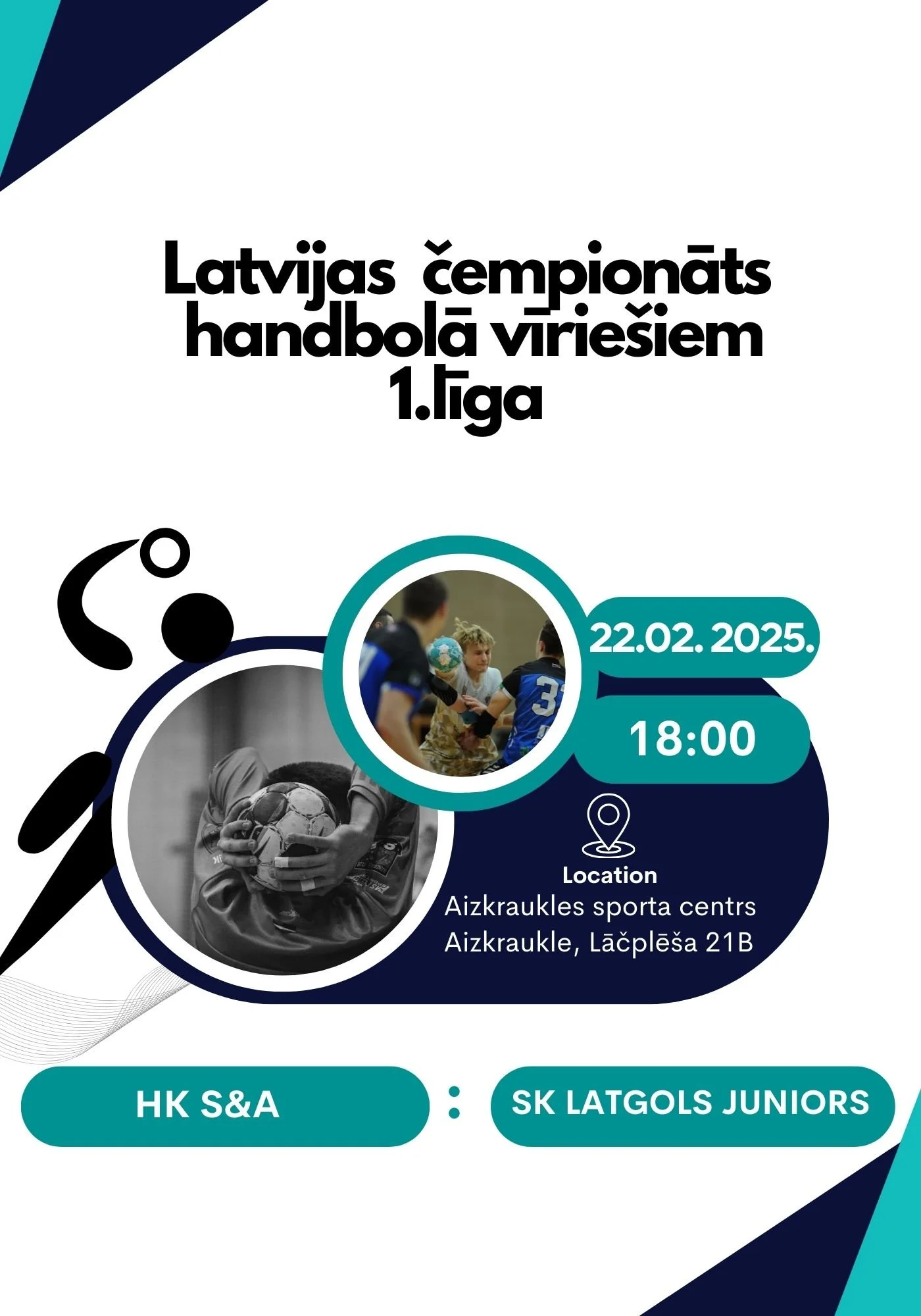 Latvijas čempionāts handbolā vīriešiem 1.līga

22.02. 2025.

18:00

Location
Aizkraukles sporta centrs
Aizkraukle, Lāčplēša 21B

HK S&A

:

SK LATGOLS JUNIORS